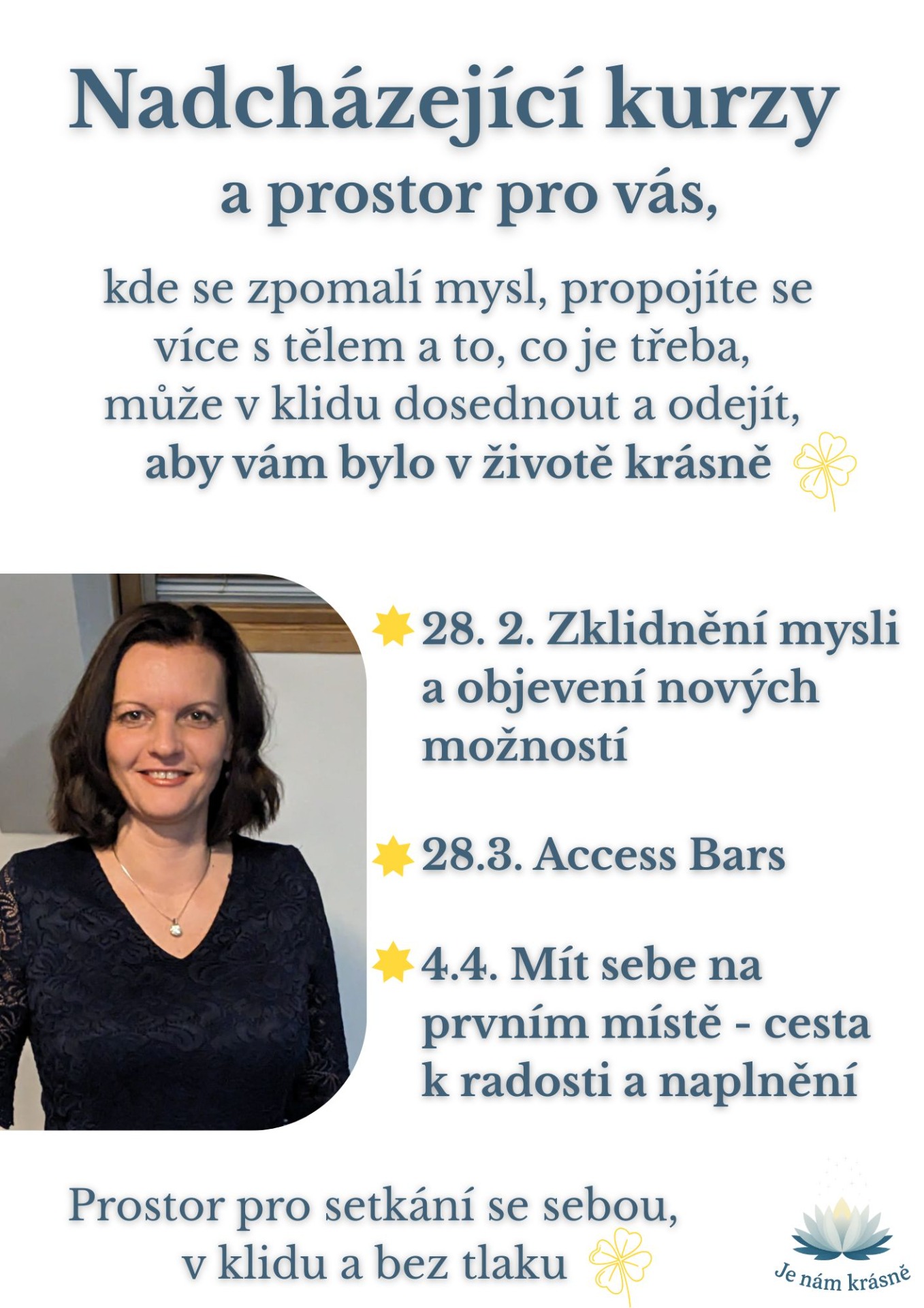 Nadcházející kurzy
a prostor pro vás,

kde se zpomalí mysl, propojíte se více s tělem a to, co je třeba, může v klidu dosednout a odejít,
aby vám bylo v životě krásně

28. 2. Zklidnění mysli a objevení nových možností

28.3. Access Bars

4.4. Mít sebe na prvním místě - cesta k radosti a naplnění

Prostor pro setkání se sebou, v klidu a bez tlaku

Je nám krásně